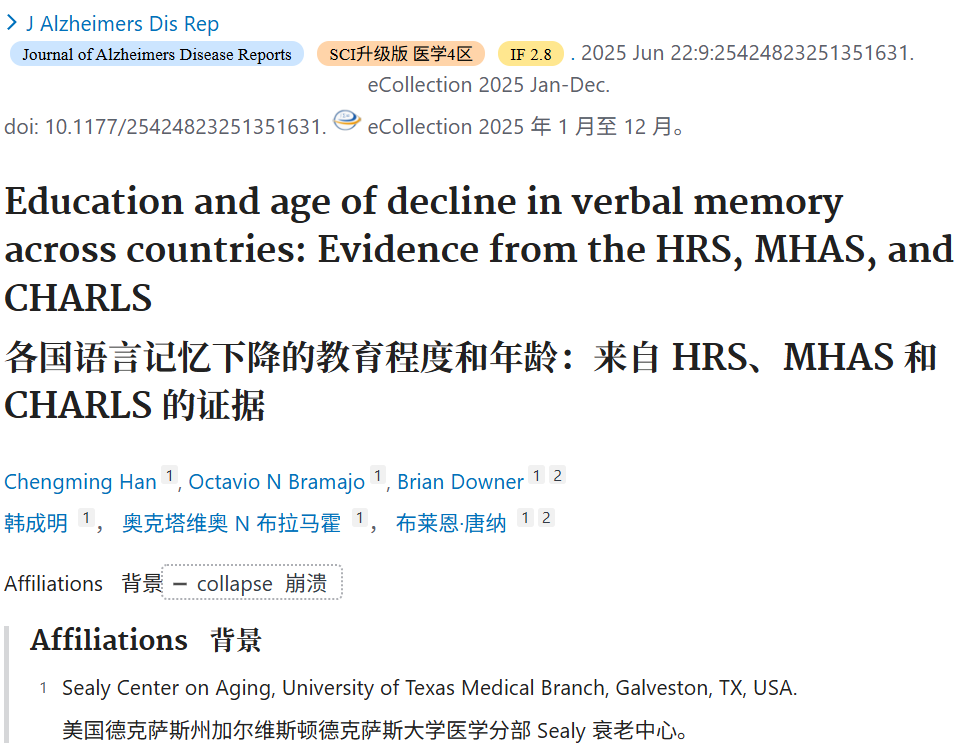 > J Alzheimers Dis Rep

Journal of Alzheimers Disease Reports SCI升级版 医学4区 IF 2.8 . 2025 Jun 22:9:25424823251351631. eCollection 2025 Jan-Dec.

doi: 10.1177/25424823251351631. eCollection 2025 年 1 月至 12 月。

Education and age of decline in verbal memory across countries: Evidence from the HRS, MHAS, and CHARLS

各国语言记忆下降的教育程度和年龄：来自 HRS、MHAS 和 CHARLS 的证据

Chengming Han 1, Octavio N Bramajo 1, Brian Downer 1 2

韩成明 1， 奥克塔维奥 N 布拉马霍 1， 布莱恩·唐纳 1 2

Affiliations 背景 − collapse 崩溃

Affiliations 背景

1 Sealy Center on Aging, University of Texas Medical Branch, Galveston, TX, USA.

美国德克萨斯州加尔维斯顿德克萨斯大学医学分部 Sealy 衰老中心。